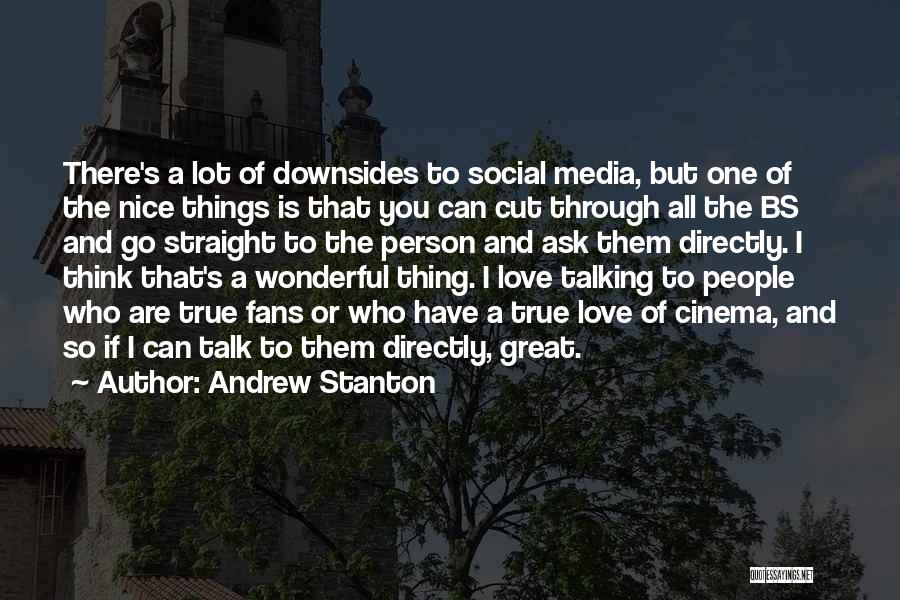 There's a lot of downsides to social media, but one of the nice things is that you can cut through all the BS and go straight to the person and ask them directly. I think that's a wonderful thing. I love talking to people who are true fans or who have a true love of cinema, and so if I can talk to them directly, great.

~ Author: Andrew Stanton

QUOTESSAYINGS.NET